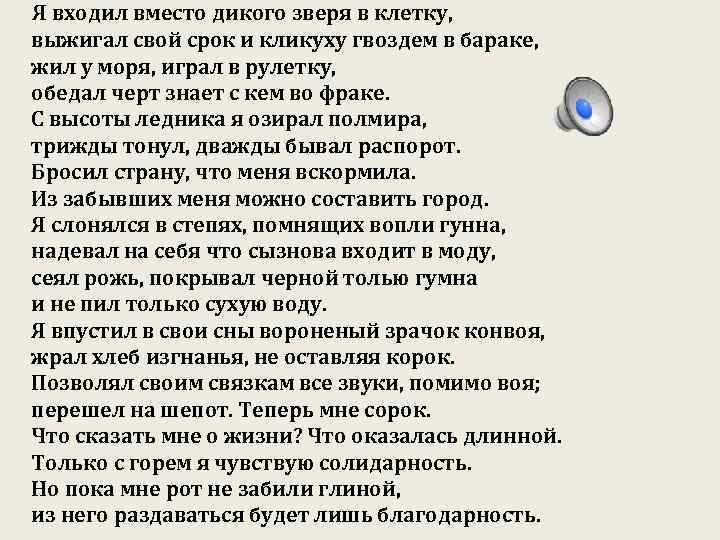 Я входил вместо дикого зверя в клетку,
выжигал свой срок и кликуху гвоздем в бараке,
жил у моря, играл в рулетку,
обедал черт знает с кем во фраке.
С высоты ледника я озирал полмира,
трижды тонул, дважды бывал распорот.
Бросил страну, что меня вскормила.
Из забывших меня можно составить город.
Я слонялся в степях, помнящих вопли гунна,
надевал на себя что сызнова входит в моду,
сеял рожь, покрывал черной толью гумна
и не пил только сухую воду.
Я впустил в свои сны вороненый зрачок конвоя,
жрал хлеб изгнанья, не оставляя корок.
Позволял своим связкам все звуки, помимо воя;
перешел на шепот. Теперь мне сорок.
Что сказать мне о жизни? Что оказалась длинной.
Только с горем я чувствую солидарность.
Но пока мне рот не забили глиной,
из него раздаваться будет лишь благодарность.